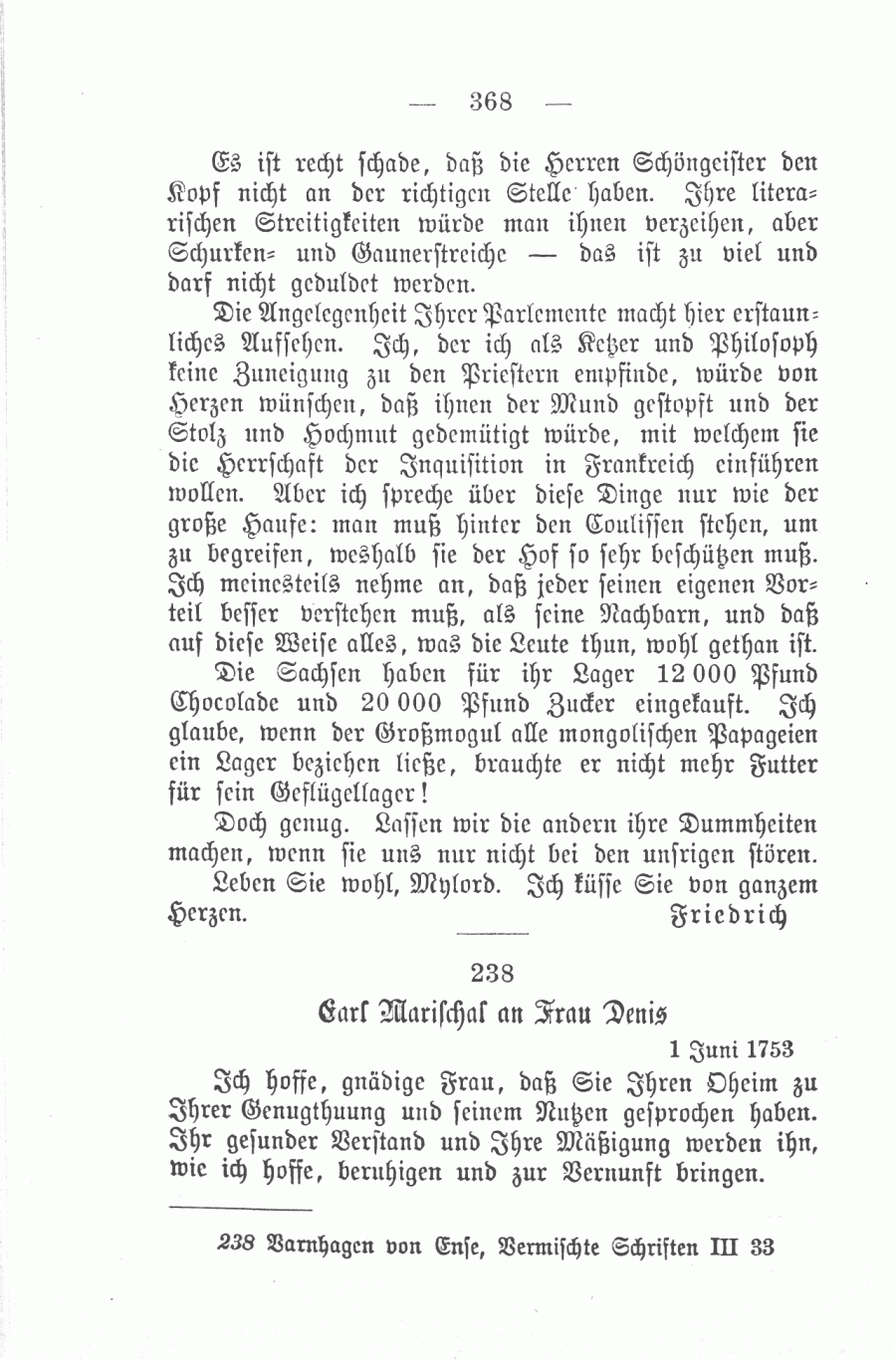 — 368 —

Es ist recht schade, daß die Herren Schöngeister den Kopf nicht an der richtigen Stelle haben. Ihre literarischen Streitigkeiten würde man ihnen verzeihen, aber Schurken- und Gaunerstreiche — das ist zu viel und darf nicht geduldet werden.

Die Angelegenheit Ihrer Parlemente macht hier erstaunliches Aufsehen. Ich, der ich als Ketzer und Philosoph keine Zuneigung zu den Priestern empfinde, würde von Herzen wünschen, daß ihnen der Mund gestopft und der Stolz und Hochmut gedemütigt würde, mit welchem sie die Herrschaft der Inquisition in Frankreich einführen wollen. Aber ich spreche über diese Dinge nur wie der große Haufe: man muß hinter den Coulissen stehen, um zu begreifen, weshalb sie der Hof so sehr beschützen muß. Ich meinesteils nehme an, daß jeder seinen eigenen Vorteil besser verstehen muß, als seine Nachbarn, und daß auf diese Weise alles, was die Leute thun, wohl gethan ist.

Die Sachsen haben für ihr Lager 12 000 Pfund Chocolade und 20 000 Pfund Zucker eingekauft. Ich glaube, wenn der Großmogul alle mongolischen Papageien ein Lager beziehen ließe, brauchte er nicht mehr Futter für sein Geflügellager!

Doch genug. Lassen wir die andern ihre Dummheiten machen, wenn sie uns nur nicht bei den unsrigen stören.

Leben Sie wohl, Mylord. Ich küsse Sie von ganzem Herzen. Friedrich

238

Earl Marischal an Frau Denis

1 Juni 1753

Ich hoffe, gnädige Frau, daß Sie Ihren Oheim zu Ihrer Genugthuung und seinem Nutzen gesprochen haben. Ihr gesunder Verstand und Ihre Mäßigung werden ihn, wie ich hoffe, beruhigen und zur Vernunft bringen.

238 Varnhagen von Ense, Vermischte Schriften III 33